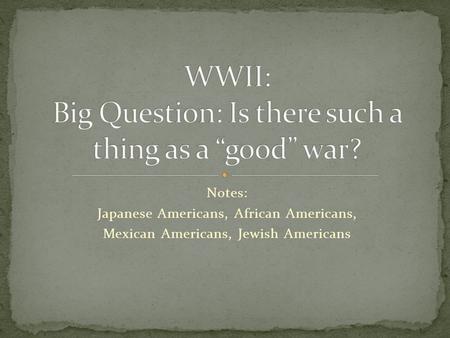 WWII:
Big Question: Is there such a thing as a “good” war?

Notes:
Japanese Americans, African Americans, Mexican Americans, Jewish Americans